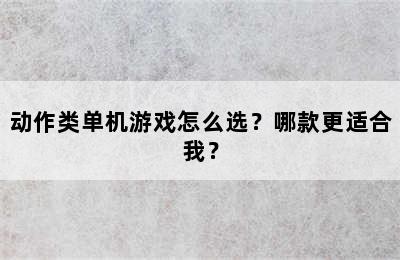 动作类单机游戏怎么选？哪款更适合我？